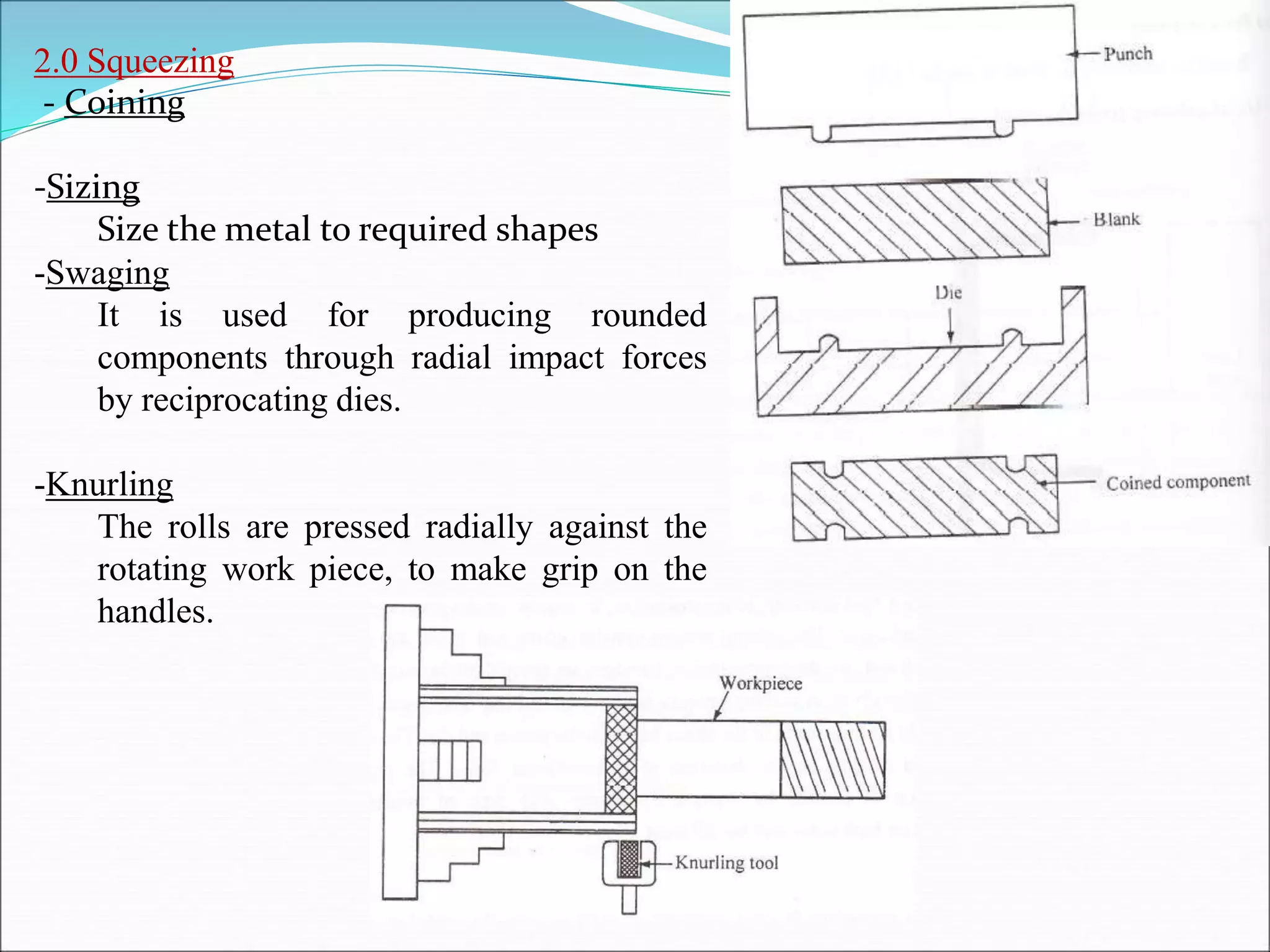 2.0 Squeezing
- Coining

-Sizing
Size the metal to required shapes
-Swaging
It is used for producing rounded components through radial impact forces by reciprocating dies.

-Knurling
The rolls are pressed radially against the rotating work piece, to make grip on the handles.

Punch
Blank
Die
Coined component
Workpiece
Knurling tool